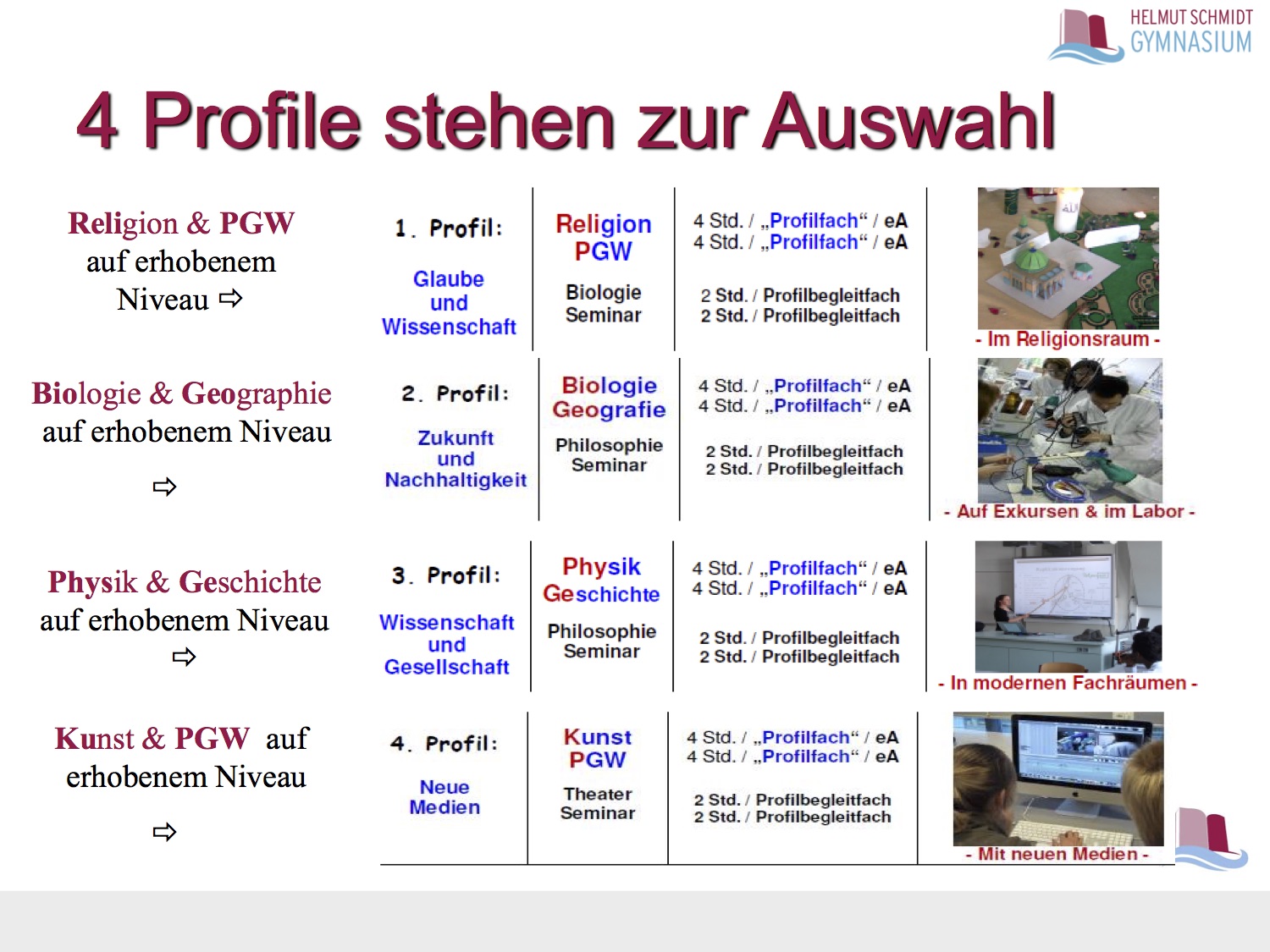 HELMUT SCHMIDT
GYMNASIUM

4 Profile stehen zur Auswahl

Religion & PGW auf erhobenem Niveau ⇨

Biologie & Geographie auf erhobenem Niveau

⇨

Physik & Geschichte auf erhobenem Niveau ⇨

Kunst & PGW auf erhobenem Niveau

⇨

| | | | |
|---|---|---|---|
| 1. Profil: Glaube und Wissenschaft | Religion PGW Biologie Seminar | 4 Std. / „Profilfach“ / eA 4 Std. / „Profilfach“ / eA 2 Std. / Profilbegleitfach 2 Std. / Profilbegleitfach | - Im Religionsraum - |
| 2. Profil: Zukunft und Nachhaltigkeit | Biologie Geografie Philosophie Seminar | 4 Std. / „Profilfach“ / eA 4 Std. / „Profilfach“ / eA 2 Std. / Profilbegleitfach 2 Std. / Profilbegleitfach | - Auf Exkursen & im Labor - |
| 3. Profil: Wissenschaft und Gesellschaft | Physik Geschichte Philosophie Seminar | 4 Std. / „Profilfach“ / eA 4 Std. / „Profilfach“ / eA 2 Std. / Profilbegleitfach 2 Std. / Profilbegleitfach | - In modernen Fachräumen - |
| 4. Profil: Neue Medien | Kunst PGW Theater Seminar | 4 Std. / „Profilfach“ / eA 4 Std. / „Profilfach“ / eA 2 Std. / Profilbegleitfach 2 Std. / Profilbegleitfach | - Mit neuen Medien - |